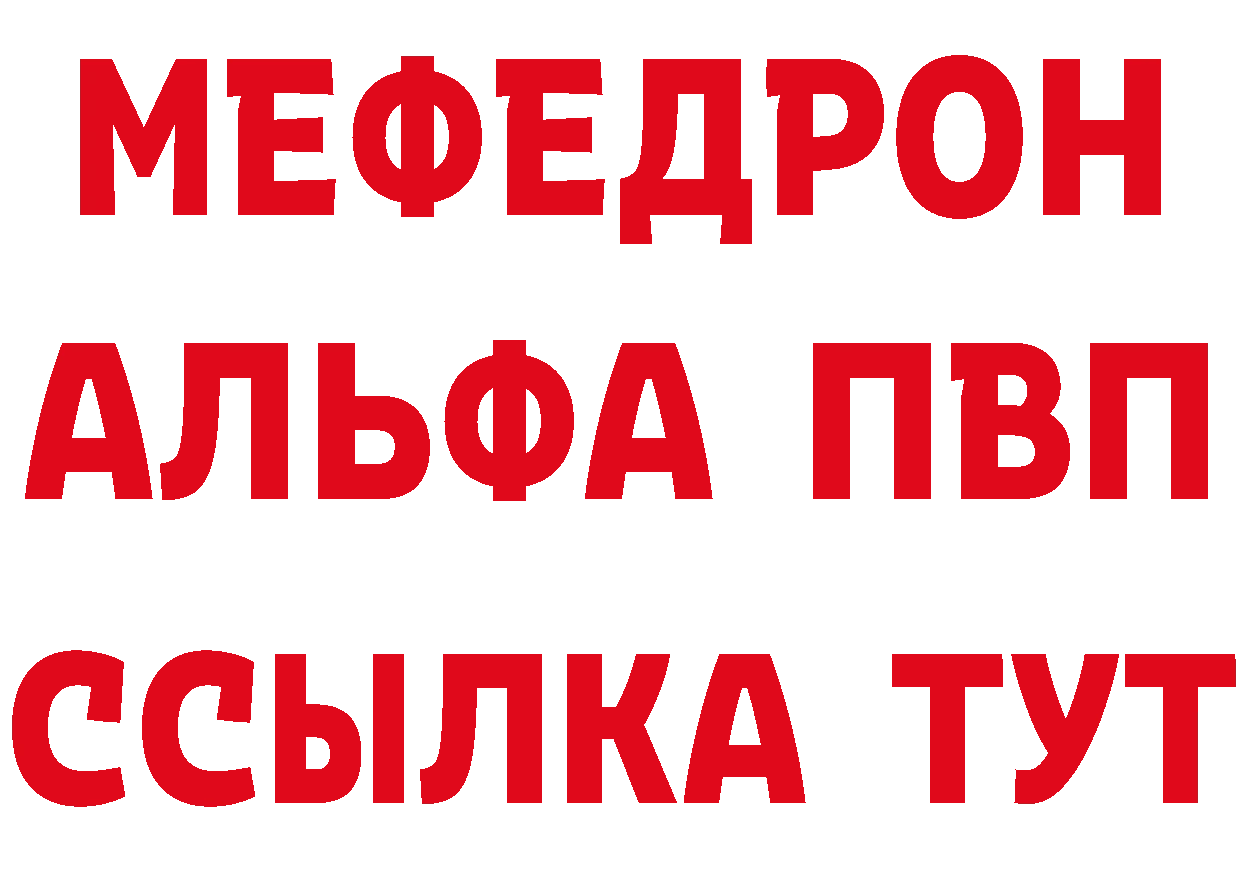 МЕФЕДРОН
АЛЬФА ПВП
ССЫЛКА ТУТ